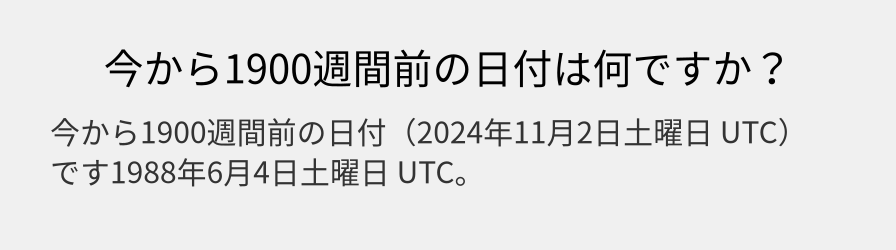 今から1900週間前の日付は何ですか？

今から1900週間前の日付（2024年11月2日土曜日 UTC）です1988年6月4日土曜日 UTC。